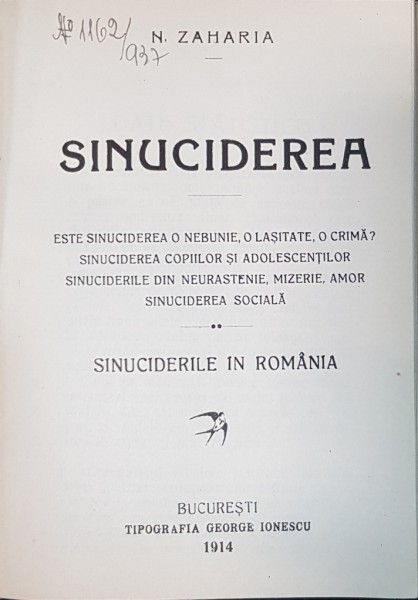 № 1162/937

N. ZAHARIA

SINUCIDEREA

ESTE SINUCIDEREA O NEBUNIE, O LAȘITATE, O CRIMĂ?
SINUCIDEREA COPIILOR ȘI ADOLESCENȚILOR
SINUCIDERILE DIN NEURASTENIE, MIZERIE, AMOR
SINUCIDEREA SOCIALĂ

SINUCIDERILE IN ROMÂNIA

BUCUREȘTI
TIPOGRAFIA GEORGE IONESCU
1914